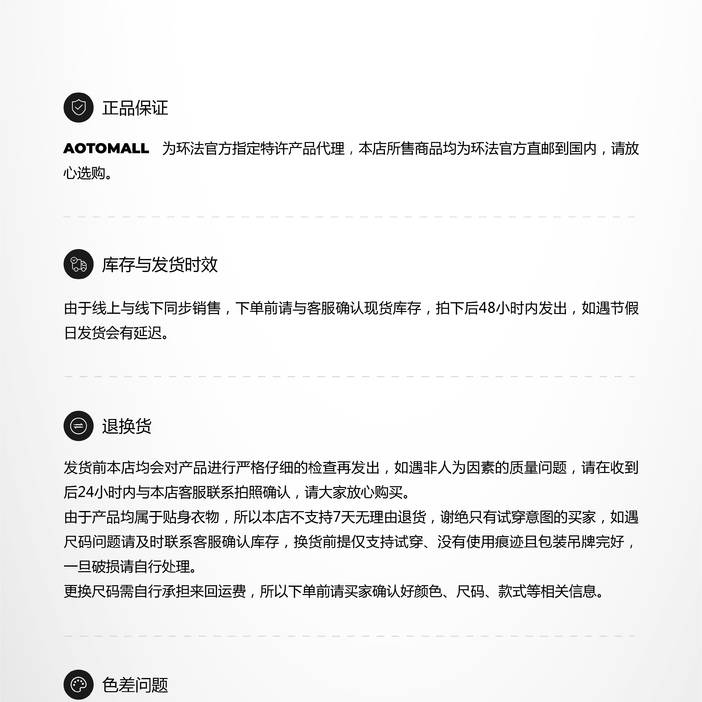 正品保证

AOTOMALL 为环法官方指定特许产品代理，本店所售商品均为环法官方直邮到国内，请放心选购。

库存与发货时效

由于线上与线下同步销售，下单前请与客服确认现货库存，拍下后48小时内发出，如遇节假日发货会有延迟。

退换货

发货前本店均会对产品进行严格仔细的检查再发出，如遇非人为因素的质量问题，请在收到后24小时内与本店客服联系拍照确认，请大家放心购买。
由于产品均属于贴身衣物，所以本店不支持7天无理由退货，谢绝只有试穿意图的买家，如遇尺码问题请及时联系客服确认库存，换货前提仅支持试穿、没有使用痕迹且包装吊牌完好，一旦破损请自行处理。
更换尺码需自行承担来回运费，所以下单前请买家确认好颜色、尺码、款式等相关信息。

色差问题